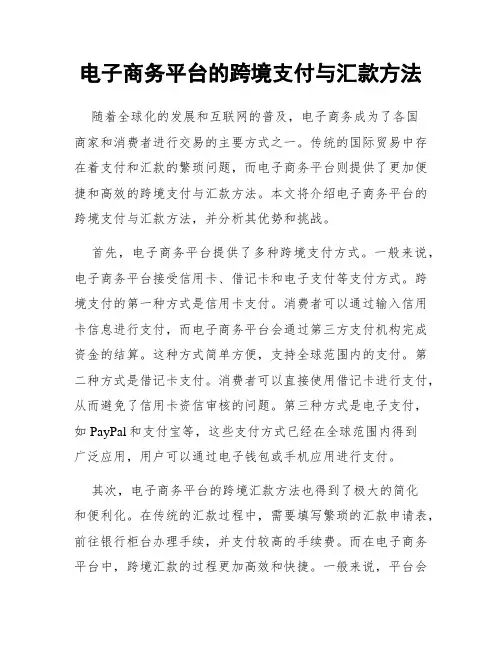 电子商务平台的跨境支付与汇款方法

随着全球化的发展和互联网的普及，电子商务成为了各国商家和消费者进行交易的主要方式之一。传统的国际贸易中存在着支付和汇款的繁琐问题，而电子商务平台则提供了更加便捷和高效的跨境支付与汇款方法。本文将介绍电子商务平台的跨境支付与汇款方法，并分析其优势和挑战。

首先，电子商务平台提供了多种跨境支付方式。一般来说，电子商务平台接受信用卡、借记卡和电子支付等支付方式。跨境支付的第一种方式是信用卡支付。消费者可以通过输入信用卡信息进行支付，而电子商务平台会通过第三方支付机构完成资金的结算。这种方式简单方便，支持全球范围内的支付。第二种方式是借记卡支付。消费者可以直接使用借记卡进行支付，从而避免了信用卡资信审核的问题。第三种方式是电子支付，如 PayPal 和支付宝等，这些支付方式已经在全球范围内得到广泛应用，用户可以通过电子钱包或手机应用进行支付。

其次，电子商务平台的跨境汇款方法也得到了极大的简化和便利化。在传统的汇款过程中，需要填写繁琐的汇款申请表，前往银行柜台办理手续，并支付较高的手续费。而在电子商务平台中，跨境汇款的过程更加高效和快捷。一般来说，平台会